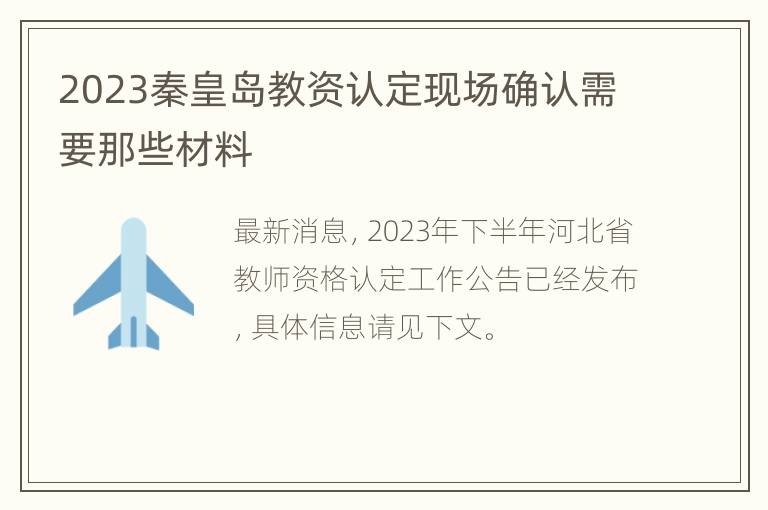 2023秦皇岛教资认定现场确认需要那些材料

最新消息, 2023年下半年河北省教师资格认定工作公告已经发布, 具体信息请见下文。